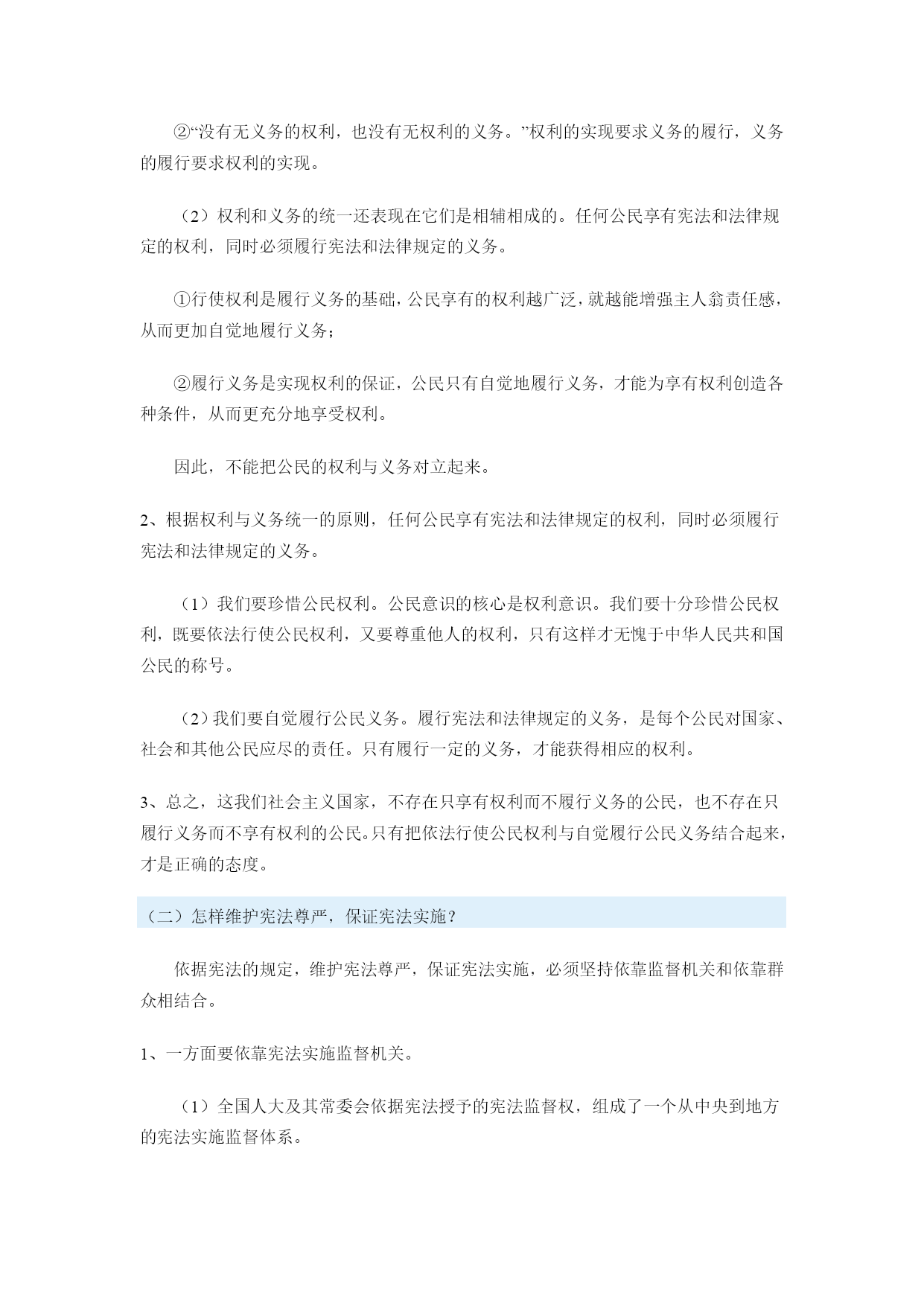 ②“没有无义务的权利，也没有无权利的义务。”权利的实现要求义务的履行，义务的履行要求权利的实现。

（2）权利和义务的统一还表现在它们是相辅相成的。任何公民享有宪法和法律规定的权利，同时必须履行宪法和法律规定的义务。

①行使权利是履行义务的基础，公民享有的权利越广泛，就越能增强主人翁责任感，从而更加自觉地履行义务；

②履行义务是实现权利的保证，公民只有自觉地履行义务，才能为享有权利创造各种条件，从而更充分地享受权利。

因此，不能把公民的权利与义务对立起来。

2、根据权利与义务统一的原则，任何公民享有宪法和法律规定的权利，同时必须履行宪法和法律规定的义务。

（1）我们要珍惜公民权利。公民意识的核心是权利意识。我们要十分珍惜公民权利，既要依法行使公民权利，又要尊重他人的权利，只有这样才无愧于中华人民共和国公民的称号。

（2）我们要自觉履行公民义务。履行宪法和法律规定的义务，是每个公民对国家、社会和其他公民应尽的责任。只有履行一定的义务，才能获得相应的权利。

3、总之，这我们社会主义国家，不存在只享有权利而不履行义务的公民，也不存在只履行义务而不享有权利的公民。只有把依法行使公民权利与自觉履行公民义务结合起来，才是正确的态度。

（二）怎样维护宪法尊严，保证宪法实施？

依据宪法的规定，维护宪法尊严，保证宪法实施，必须坚持依靠监督机关和依靠群众相结合。

1、一方面要依靠宪法实施监督机关。

（1）全国人大及其常委会依据宪法授予的宪法监督权，组成了一个从中央到地方的宪法实施监督体系。